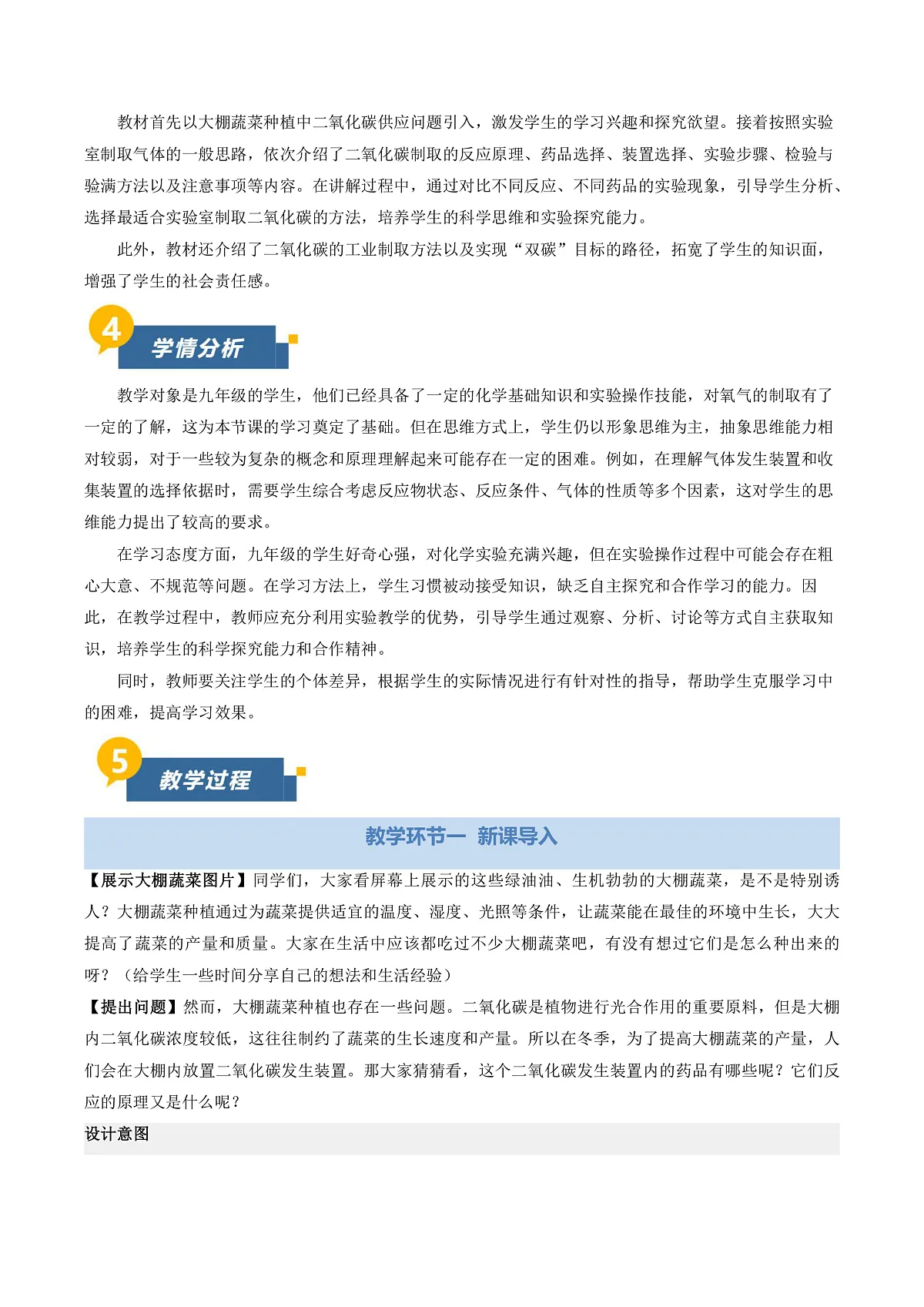 教材首先以大棚蔬菜种植中二氧化碳供应问题引入，激发学生的学习兴趣和探究欲望。接着按照实验室制取气体的一般思路，依次介绍了二氧化碳制取的反应原理、药品选择、装置选择、实验步骤、检验与验满方法以及注意事项等内容。在讲解过程中，通过对比不同反应、不同药品的实验现象，引导学生分析、选择最适合实验室制取二氧化碳的方法，培养学生的科学思维和实验探究能力。

此外，教材还介绍了二氧化碳的工业制取方法以及实现“双碳”目标的路径，拓宽了学生的知识面，增强了学生的社会责任感。

4 学情分析

教学对象是九年级的学生，他们已经具备了一定的化学基础知识和实验操作技能，对氧气的制取有了一定的了解，这为本节课的学习奠定了基础。但在思维方式上，学生仍以形象思维为主，抽象思维能力相对较弱，对于一些较为复杂的概念和原理理解起来可能存在一定的困难。例如，在理解气体发生装置和收集装置的选择依据时，需要学生综合考虑反应物状态、反应条件、气体的性质等多个因素，这对学生的思维能力提出了较高的要求。

在学习态度方面，九年级的学生好奇心强，对化学实验充满兴趣，但在实验操作过程中可能会存在粗心大意、不规范等问题。在学习方法上，学生习惯被动接受知识，缺乏自主探究和合作学习的能力。因此，在教学过程中，教师应充分利用实验教学的优势，引导学生通过观察、分析、讨论等方式自主获取知识，培养学生的科学探究能力和合作精神。

同时，教师要关注学生的个体差异，根据学生的实际情况进行有针对性的指导，帮助学生克服学习中的困难，提高学习效果。

5 教学过程

教学环节一 新课导入

【展示大棚蔬菜图片】同学们，大家看屏幕上展示的这些绿油油、生机勃勃的大棚蔬菜，是不是特别诱人？大棚蔬菜种植通过为蔬菜提供适宜的温度、湿度、光照等条件，让蔬菜能在最佳的环境中生长，大大提高了蔬菜的产量和质量。大家在生活中应该都吃过不少大棚蔬菜吧，有没有想过它们是怎么种出来的呀？（给学生一些时间分享自己的想法和生活经验）

【提出问题】然而，大棚蔬菜种植也存在一些问题。二氧化碳是植物进行光合作用的重要原料，但是大棚内二氧化碳浓度较低，这往往制约了蔬菜的生长速度和产量。所以在冬季，为了提高大棚蔬菜的产量，人们会在大棚内放置二氧化碳发生装置。那大家猜猜看，这个二氧化碳发生装置内的药品有哪些呢？它们反应的原理又是什么呢？

设计意图